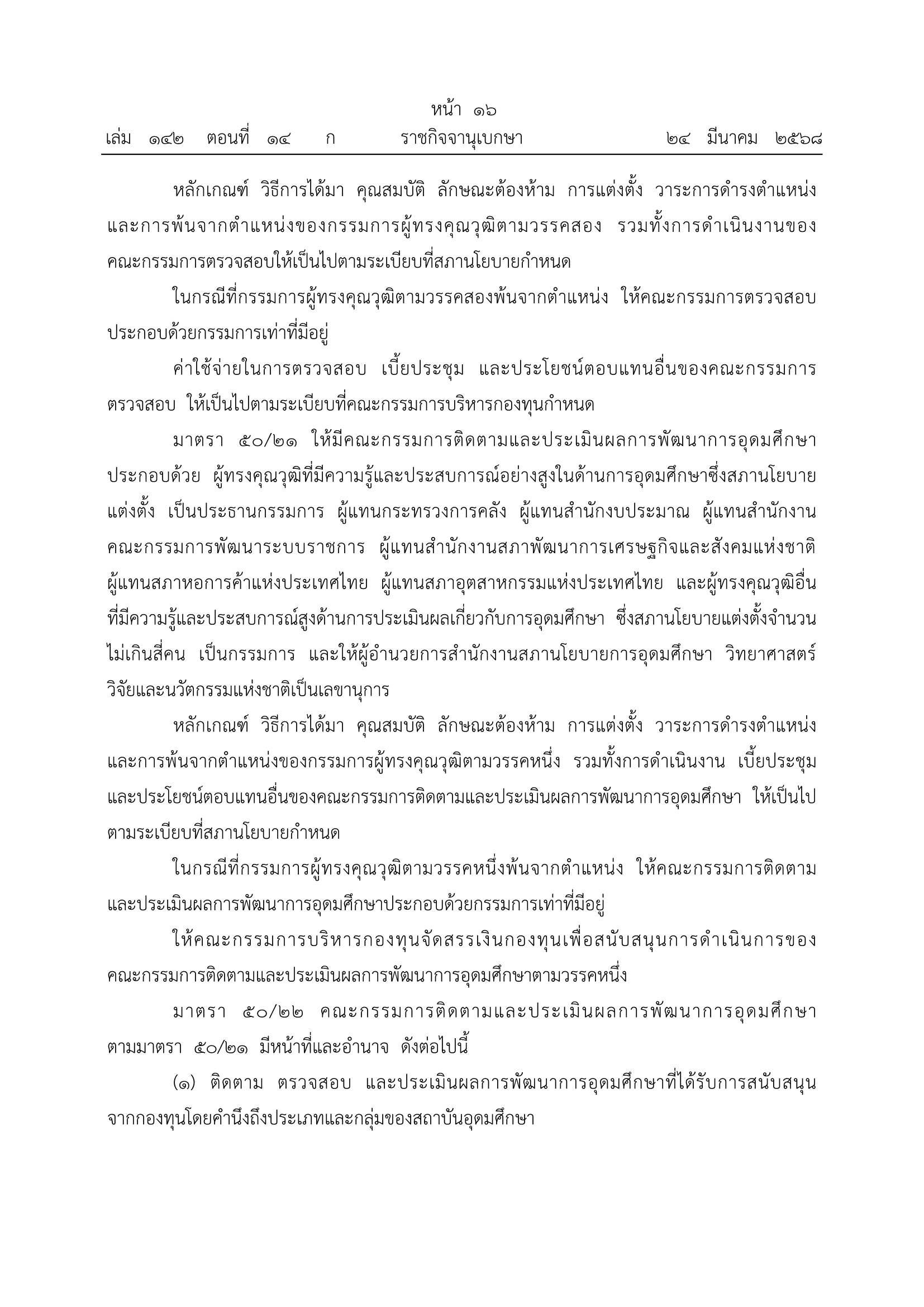 หน้า ๑๖
เล่ม ๑๔๒ ตอนที่ ๑๔ ก ราชกิจจานุเบกษา ๒๔ มีนาคม ๒๕๖๘

หลักเกณฑ์ วิธีการได้มา คุณสมบัติ ลักษณะต้องห้าม การแต่งตั้ง วาระการดำรงตำแหน่ง และการพ้นจากตำแหน่งของกรรมการผู้ทรงคุณวุฒิตามวรรคสอง รวมทั้งการดำเนินงานของคณะกรรมการตรวจสอบให้เป็นไปตามระเบียบที่สภานโยบายกำหนด

ในกรณีที่กรรมการผู้ทรงคุณวุฒิตามวรรคสองพ้นจากตำแหน่ง ให้คณะกรรมการตรวจสอบประกอบด้วยกรรมการเท่าที่มีอยู่

ค่าใช้จ่ายในการตรวจสอบ เบี้ยประชุม และประโยชน์ตอบแทนอื่นของคณะกรรมการตรวจสอบ ให้เป็นไปตามระเบียบที่คณะกรรมการบริหารกองทุนกำหนด

มาตรา ๕๐/๒๑ ให้มีคณะกรรมการติดตามและประเมินผลการพัฒนาการอุดมศึกษา ประกอบด้วย ผู้ทรงคุณวุฒิที่มีความรู้และประสบการณ์อย่างสูงในด้านการอุดมศึกษาซึ่งสภานโยบายแต่งตั้ง เป็นประธานกรรมการ ผู้แทนกระทรวงการคลัง ผู้แทนสำนักงบประมาณ ผู้แทนสำนักงานคณะกรรมการพัฒนาระบบราชการ ผู้แทนสำนักงานสภาพัฒนาการเศรษฐกิจและสังคมแห่งชาติ ผู้แทนสภาหอการค้าแห่งประเทศไทย ผู้แทนสภาอุตสาหกรรมแห่งประเทศไทย และผู้ทรงคุณวุฒิอื่นที่มีความรู้และประสบการณ์สูงด้านการประเมินผลเกี่ยวกับการอุดมศึกษา ซึ่งสภานโยบายแต่งตั้งจำนวนไม่เกินสี่คน เป็นกรรมการ และให้ผู้อำนวยการสำนักงานสภานโยบายการอุดมศึกษา วิทยาศาสตร์ วิจัยและนวัตกรรมแห่งชาติเป็นเลขานุการ

หลักเกณฑ์ วิธีการได้มา คุณสมบัติ ลักษณะต้องห้าม การแต่งตั้ง วาระการดำรงตำแหน่ง และการพ้นจากตำแหน่งของกรรมการผู้ทรงคุณวุฒิตามวรรคหนึ่ง รวมทั้งการดำเนินงาน เบี้ยประชุม และประโยชน์ตอบแทนอื่นของคณะกรรมการติดตามและประเมินผลการพัฒนาการอุดมศึกษา ให้เป็นไปตามระเบียบที่สภานโยบายกำหนด

ในกรณีที่กรรมการผู้ทรงคุณวุฒิตามวรรคหนึ่งพ้นจากตำแหน่ง ให้คณะกรรมการติดตามและประเมินผลการพัฒนาการอุดมศึกษาประกอบด้วยกรรมการเท่าที่มีอยู่

ให้คณะกรรมการบริหารกองทุนจัดสรรเงินกองทุนเพื่อสนับสนุนการดำเนินการของคณะกรรมการติดตามและประเมินผลการพัฒนาการอุดมศึกษาตามวรรคหนึ่ง

มาตรา ๕๐/๒๒ คณะกรรมการติดตามและประเมินผลการพัฒนาการอุดมศึกษาตามมาตรา ๕๐/๒๑ มีหน้าที่และอำนาจ ดังต่อไปนี้

(๑) ติดตาม ตรวจสอบ และประเมินผลการพัฒนาการอุดมศึกษาที่ได้รับการสนับสนุนจากกองทุนโดยคำนึงถึงประเภทและกลุ่มของสถาบันอุดมศึกษา